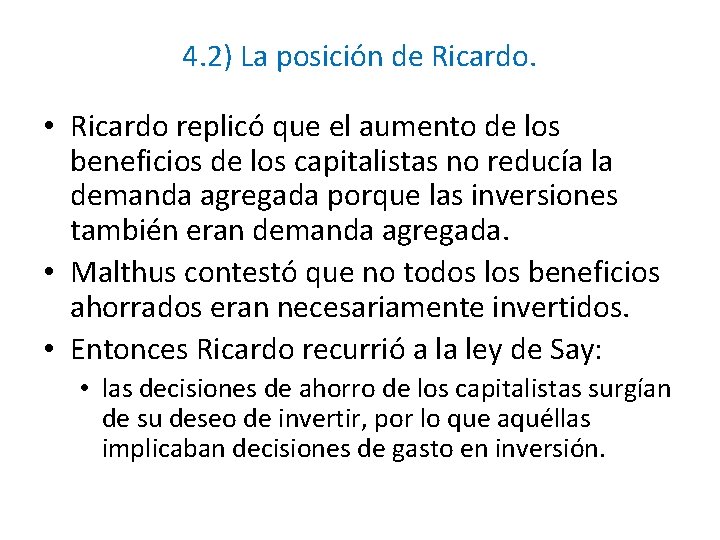 4.2) La posición de Ricardo.

• Ricardo replicó que el aumento de los beneficios de los capitalistas no reducía la demanda agregada porque las inversiones también eran demanda agregada.
• Malthus contestó que no todos los beneficios ahorrados eran necesariamente invertidos.
• Entonces Ricardo recurrió a la ley de Say:
• las decisiones de ahorro de los capitalistas surgían de su deseo de invertir, por lo que aquéllas implicaban decisiones de gasto en inversión.